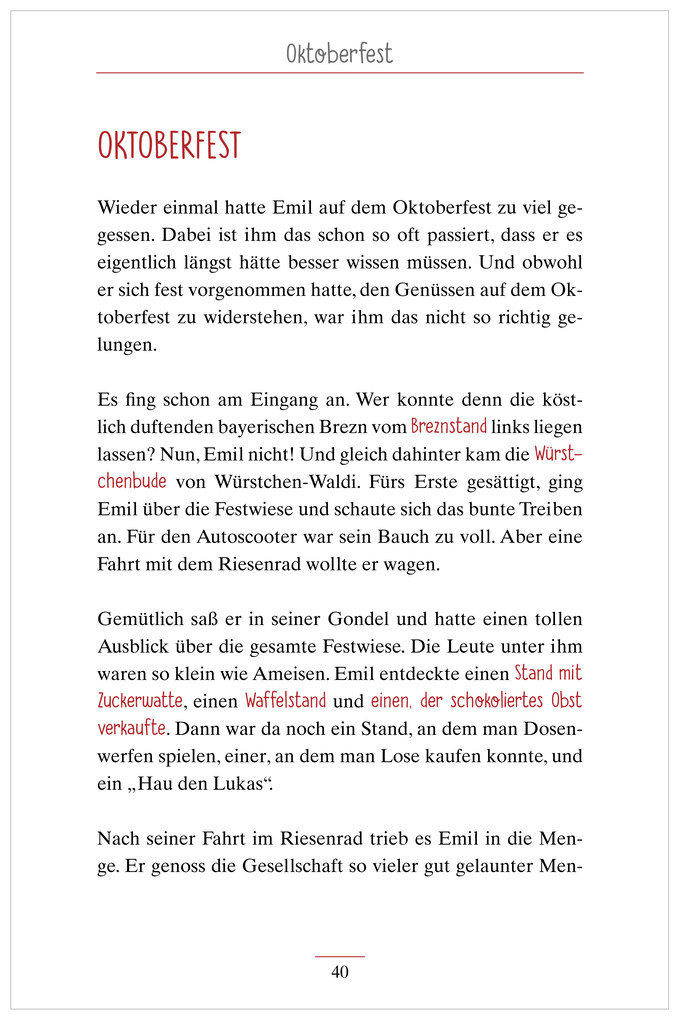 Oktoberfest

OKTOBERFEST

Wieder einmal hatte Emil auf dem Oktoberfest zu viel gegessen. Dabei ist ihm das schon so oft passiert, dass er es eigentlich längst hätte besser wissen müssen. Und obwohl er sich fest vorgenommen hatte, den Genüssen auf dem Oktoberfest zu widerstehen, war ihm das nicht so richtig gelungen.

Es fing schon am Eingang an. Wer konnte denn die köstlich duftenden bayerischen Brezn vom Breznstand links liegen lassen? Nun, Emil nicht! Und gleich dahinter kam die Würstchenbude von Würstchen-Waldi. Fürs Erste gesättigt, ging Emil über die Festwiese und schaute sich das bunte Treiben an. Für den Autoscooter war sein Bauch zu voll. Aber eine Fahrt mit dem Riesenrad wollte er wagen.

Gemütlich saß er in seiner Gondel und hatte einen tollen Ausblick über die gesamte Festwiese. Die Leute unter ihm waren so klein wie Ameisen. Emil entdeckte einen Stand mit Zuckerwatte, einen Waffelstand und einen, der schokoliertes Obst verkaufte. Dann war da noch ein Stand, an dem man Dosenwerfen spielen, einer, an dem man Lose kaufen konnte, und ein „Hau den Lukas“.

Nach seiner Fahrt im Riesenrad trieb es Emil in die Menge. Er genoss die Gesellschaft so vieler gut gelaunter Men-

40